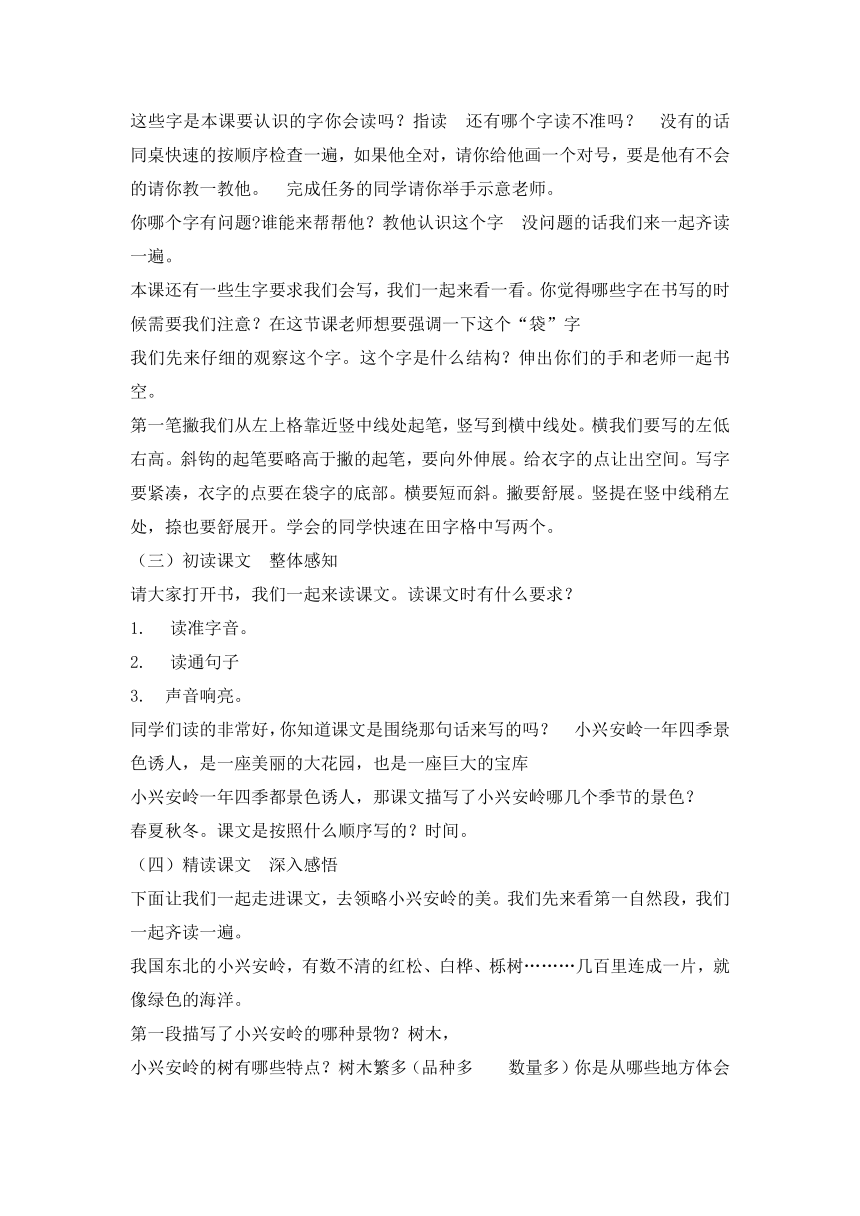 这些字是本课要认识的字你会读吗？指读　还有哪个字读不准吗？　没有的话同桌快速的按顺序检查一遍，如果他全对，请你给他画一个对号，要是他有不会的请你教一教他。　完成任务的同学请你举手示意老师。

你哪个字有问题?谁能来帮帮他？教他认识这个字　没问题的话我们来一起齐读一遍。

本课还有一些生字要求我们会写，我们一起来看一看。你觉得哪些字在书写的时候需要我们注意？在这节课老师想要强调一下这个“袋”字

我们先来仔细的观察这个字。这个字是什么结构？伸出你们的手和老师一起书空。

第一笔撇我们从左上格靠近竖中线处起笔，竖写到横中线处。横我们要写的左低右高。斜钩的起笔要略高于撇的起笔，要向外伸展。给衣字的点让出空间。写字要紧凑，衣字的点要在袋字的底部。横要短而斜。撇要舒展。竖提在竖中线稍左处，捺也要舒展开。学会的同学快速在田字格中写两个。

（三）初读课文　整体感知

请大家打开书，我们一起来读课文。读课文时有什么要求？

1.　读准字音。

2.　读通句子

3.　声音响亮。

同学们读的非常好，你知道课文是围绕那句话来写的吗？　小兴安岭一年四季景色诱人，是一座美丽的大花园，也是一座巨大的宝库

小兴安岭一年四季都景色诱人，那课文描写了小兴安岭哪几个季节的景色？

春夏秋冬。课文是按照什么顺序写的？时间。

（四）精读课文　深入感悟

下面让我们一起走进课文，去领略小兴安岭的美。我们先来看第一自然段，我们一起齐读一遍。

我国东北的小兴安岭，有数不清的红松、白桦、栎树………几百里连成一片，就像绿色的海洋。

第一段描写了小兴安岭的哪种景物？树木，

小兴安岭的树有哪些特点？树木繁多（品种多　　数量多）你是从哪些地方体会